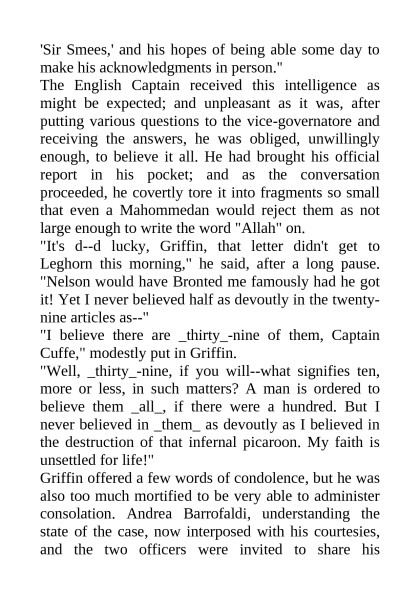 'Sir Smees,' and his hopes of being able some day to make his acknowledgments in person."

The English Captain received this intelligence as might be expected; and unpleasant as it was, after putting various questions to the vice-governatore and receiving the answers, he was obliged, unwillingly enough, to believe it all. He had brought his official report in his pocket; and as the conversation proceeded, he covertly tore it into fragments so small that even a Mahommedan would reject them as not large enough to write the word "Allah" on.

"It's d--d lucky, Griffin, that letter didn't get to Leghorn this morning," he said, after a long pause. "Nelson would have Bronted me famously had he got it! Yet I never believed half as devoutly in the twenty-nine articles as--"

"I believe there are _thirty_-nine of them, Captain Cuffe," modestly put in Griffin.

"Well, _thirty_-nine, if you will--what signifies ten, more or less, in such matters? A man is ordered to believe them _all_, if there were a hundred. But I never believed in _them_ as devoutly as I believed in the destruction of that infernal picaroon. My faith is unsettled for life!"

Griffin offered a few words of condolence, but he was also too much mortified to be very able to administer consolation. Andrea Barrofaldi, understanding the state of the case, now interposed with his courtesies, and the two officers were invited to share his